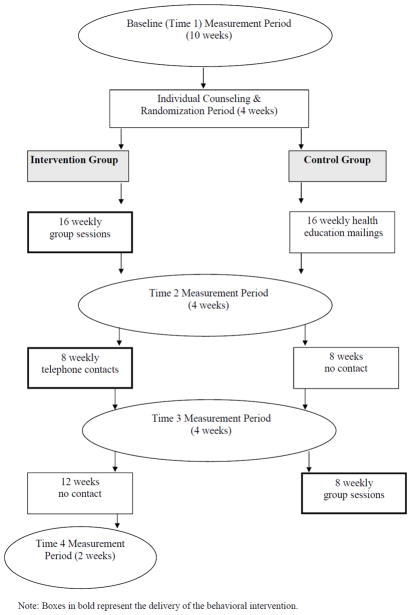 Baseline (Time 1) Measurement Period
(10 weeks)

Individual Counseling &
Randomization Period (4 weeks)

Intervention Group

Control Group

16 weekly
group sessions

16 weekly health
education mailings

Time 2 Measurement Period
(4 weeks)

8 weekly
telephone contacts

8 weeks
no contact

Time 3 Measurement Period
(4 weeks)

12 weeks
no contact

8 weekly
group sessions

Time 4 Measurement
Period (2 weeks)

Note: Boxes in bold represent the delivery of the behavioral intervention.